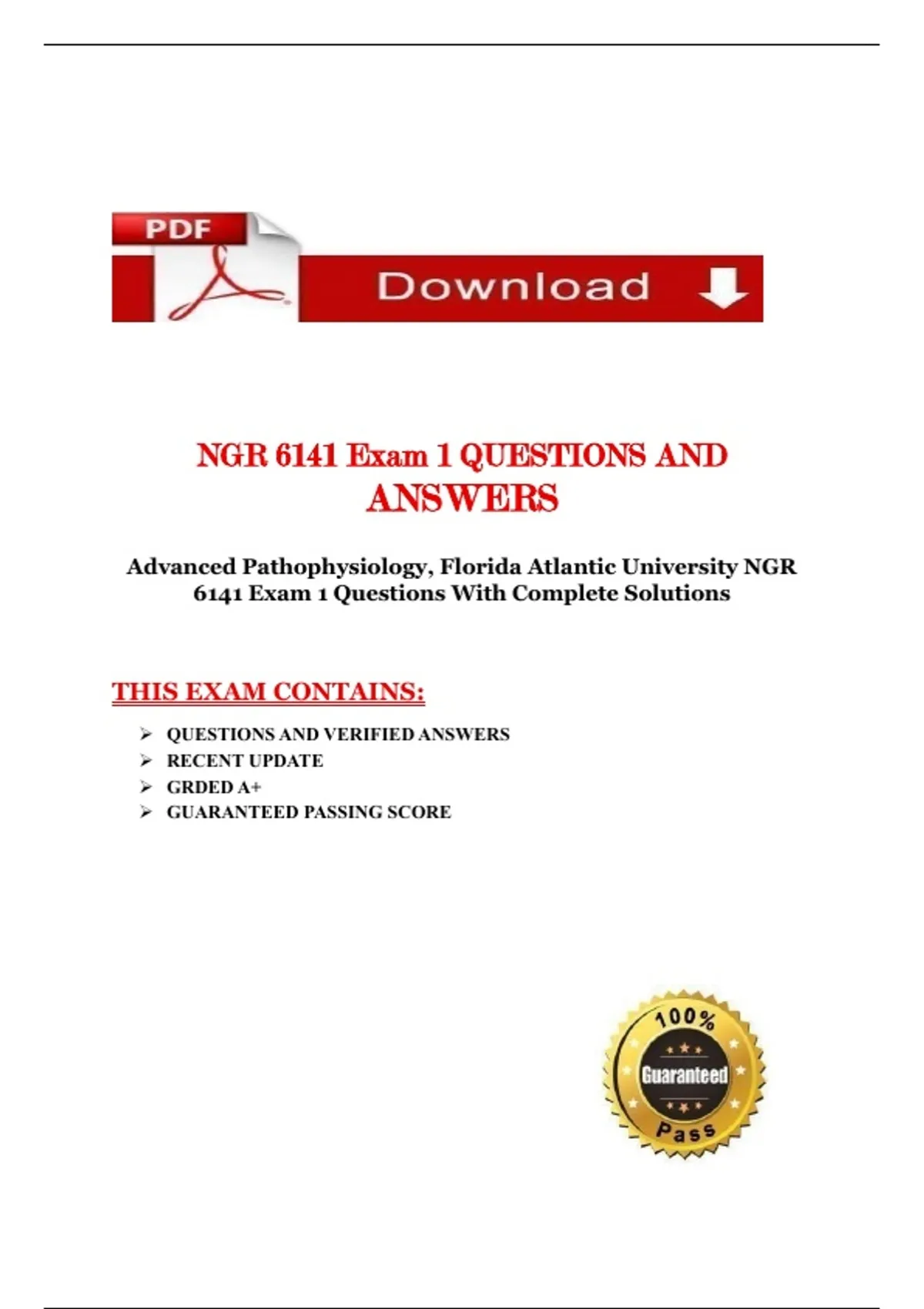 PDF

Download

NGR 6141 Exam 1 QUESTIONS AND ANSWERS

Advanced Pathophysiology, Florida Atlantic University NGR 6141 Exam 1 Questions With Complete Solutions

THIS EXAM CONTAINS:

➢ QUESTIONS AND VERIFIED ANSWERS
➢ RECENT UPDATE
➢ GRDED A+
➢ GUARANTEED PASSING SCORE

100%
Guaranteed
Pass